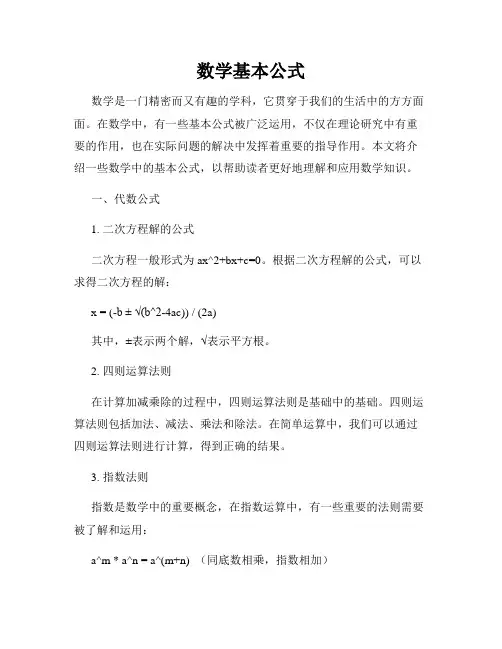 数学基本公式

数学是一门精密而又有趣的学科，它贯穿于我们的生活中的方方面面。在数学中，有一些基本公式被广泛运用，不仅在理论研究中有重要的作用，也在实际问题的解决中发挥着重要的指导作用。本文将介绍一些数学中的基本公式，以帮助读者更好地理解和应用数学知识。

一、代数公式

1. 二次方程解的公式

二次方程一般形式为 ax^2+bx+c=0。根据二次方程解的公式，可以求得二次方程的解：

x = (-b ± √(b^2-4ac)) / (2a)

其中，±表示两个解，√表示平方根。

2. 四则运算法则

在计算加减乘除的过程中，四则运算法则是基础中的基础。四则运算法则包括加法、减法、乘法和除法。在简单运算中，我们可以通过四则运算法则进行计算，得到正确的结果。

3. 指数法则

指数是数学中的重要概念，在指数运算中，有一些重要的法则需要被了解和运用：

a^m * a^n = a^(m+n) （同底数相乘，指数相加）